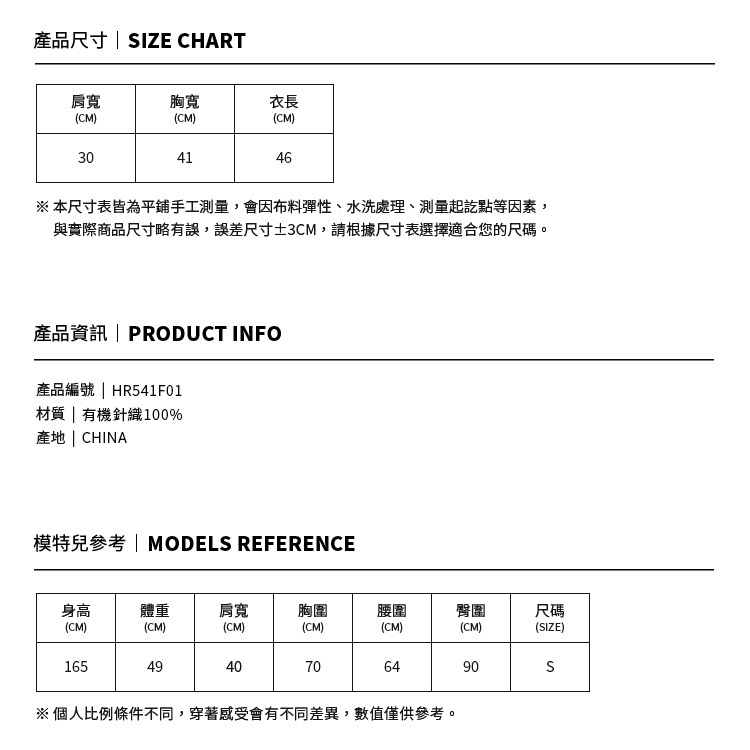 產品尺寸｜SIZE CHART

| 肩寬 (CM) | 胸寬 (CM) | 衣長 (CM) |
|---|---|---|
| 30 | 41 | 46 |

※ 本尺寸表皆為平鋪手工測量，會因布料彈性、水洗處理、測量起訖點等因素，與實際商品尺寸略有誤，誤差尺寸±3CM，請根據尺寸表選擇適合您的尺碼。

產品資訊｜PRODUCT INFO

產品編號｜HR541F01
材質｜有機針織100%
產地｜CHINA

模特兒參考｜MODELS REFERENCE

| 身高 (CM) | 體重 (CM) | 肩寬 (CM) | 胸圍 (CM) | 腰圍 (CM) | 臀圍 (CM) | 尺碼 (SIZE) |
|---|---|---|---|---|---|---|
| 165 | 49 | 40 | 70 | 64 | 90 | S |

※ 個人比例條件不同，穿著感受會有不同差異，數值僅供參考。